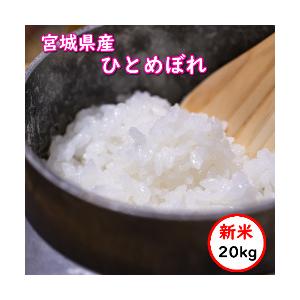 宮城県産
ひとめぼれ

新米
20kg